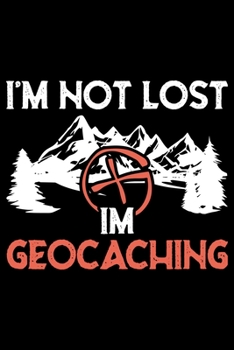 I'M NOT LOST

IM

GEOCACHING